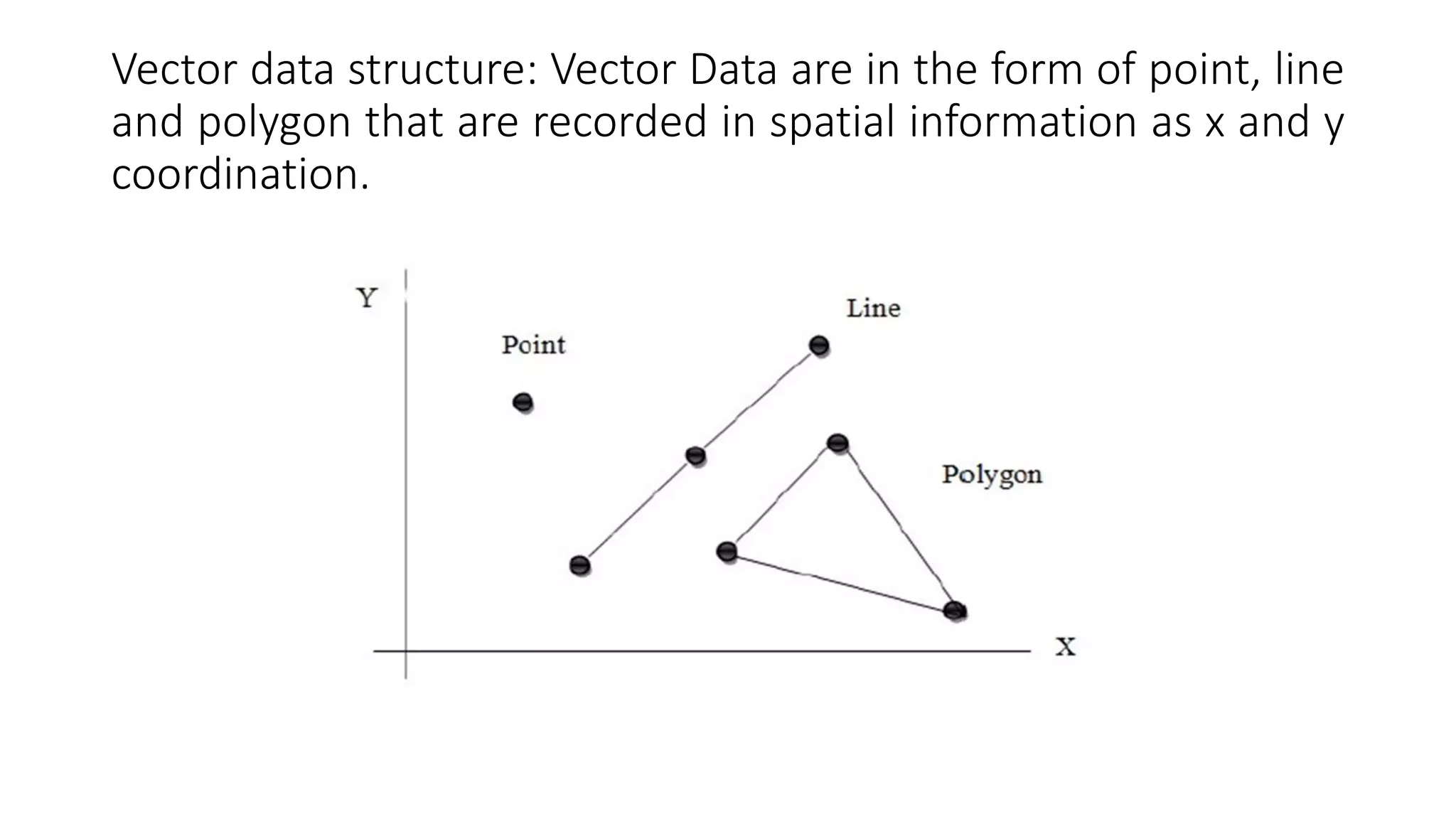 Vector data structure: Vector Data are in the form of point, line and polygon that are recorded in spatial information as x and y coordination.

Y

Line

Point

Polygon

X